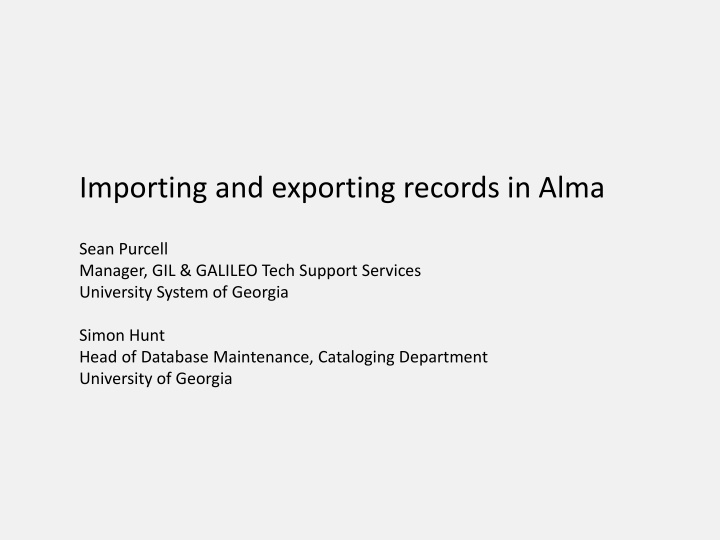 Importing and exporting records in Alma

Sean Purcell
Manager, GIL & GALILEO Tech Support Services
University System of Georgia

Simon Hunt
Head of Database Maintenance, Cataloging Department
University of Georgia